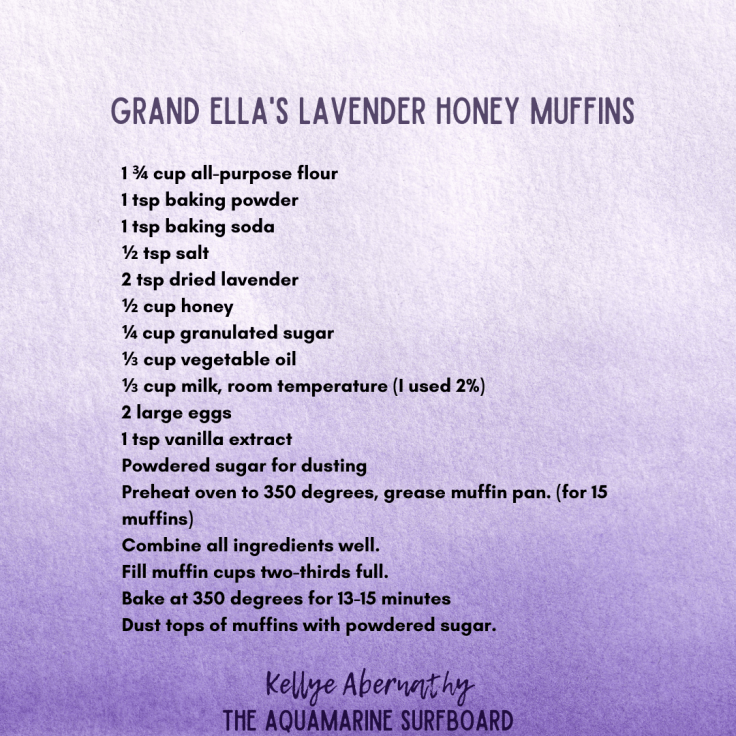 GRAND ELLA'S LAVENDER HONEY MUFFINS

1 ¾ cup all-purpose flour
1 tsp baking powder
1 tsp baking soda
½ tsp salt
2 tsp dried lavender
½ cup honey
¼ cup granulated sugar
⅓ cup vegetable oil
⅓ cup milk, room temperature (I used 2%)
2 large eggs
1 tsp vanilla extract
Powdered sugar for dusting
Preheat oven to 350 degrees, grease muffin pan. (for 15 muffins)
Combine all ingredients well.
Fill muffin cups two-thirds full.
Bake at 350 degrees for 13-15 minutes
Dust tops of muffins with powdered sugar.

Kellye Abernathy
THE AQUAMARINE SURFBOARD